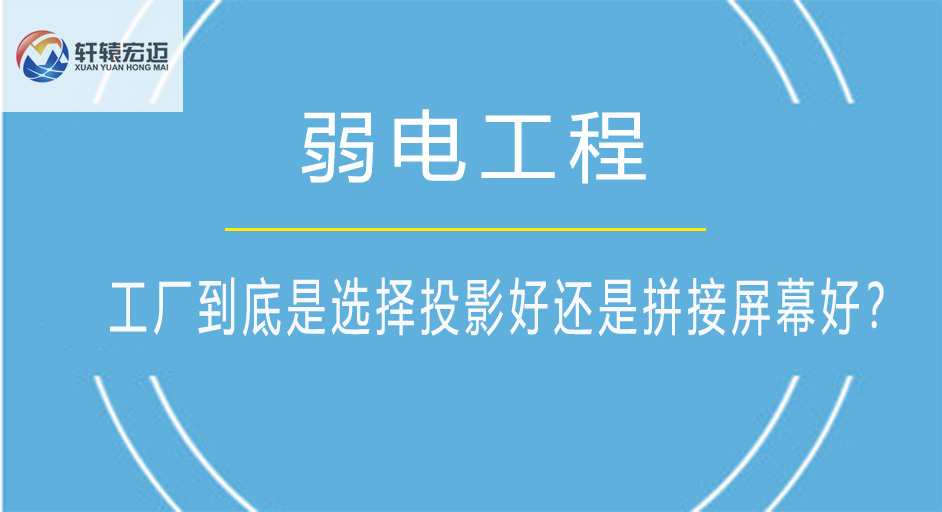 轩辕宏迈
XUAN YUAN HONG MAI

弱电工程

工厂到底是选择投影好还是拼接屏幕好?